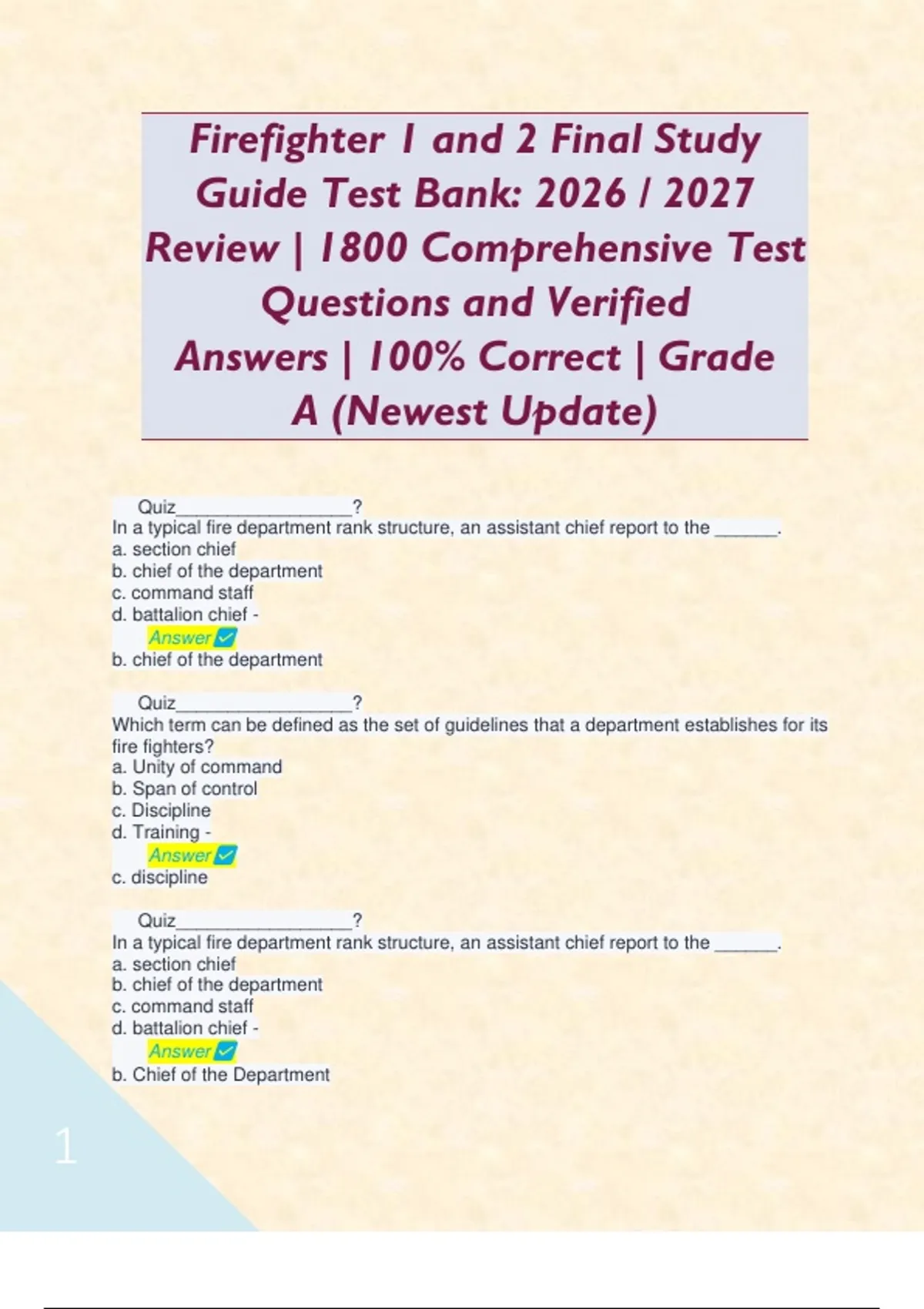 Firefighter 1 and 2 Final Study Guide Test Bank: 2026 / 2027 Review | 1800 Comprehensive Test Questions and Verified Answers | 100% Correct | Grade A (Newest Update)

Quiz____?
In a typical fire department rank structure, an assistant chief report to the ____.
a. section chief
b. chief of the department
c. command staff
d. battalion chief -
Answer ☑
b. chief of the department

Quiz____?
Which term can be defined as the set of guidelines that a department establishes for its fire fighters?
a. Unity of command
b. Span of control
c. Discipline
d. Training -
Answer ☑
c. discipline

Quiz____?
In a typical fire department rank structure, an assistant chief report to the ____.
a. section chief
b. chief of the department
c. command staff
d. battalion chief -
Answer ☑
b. Chief of the Department

1